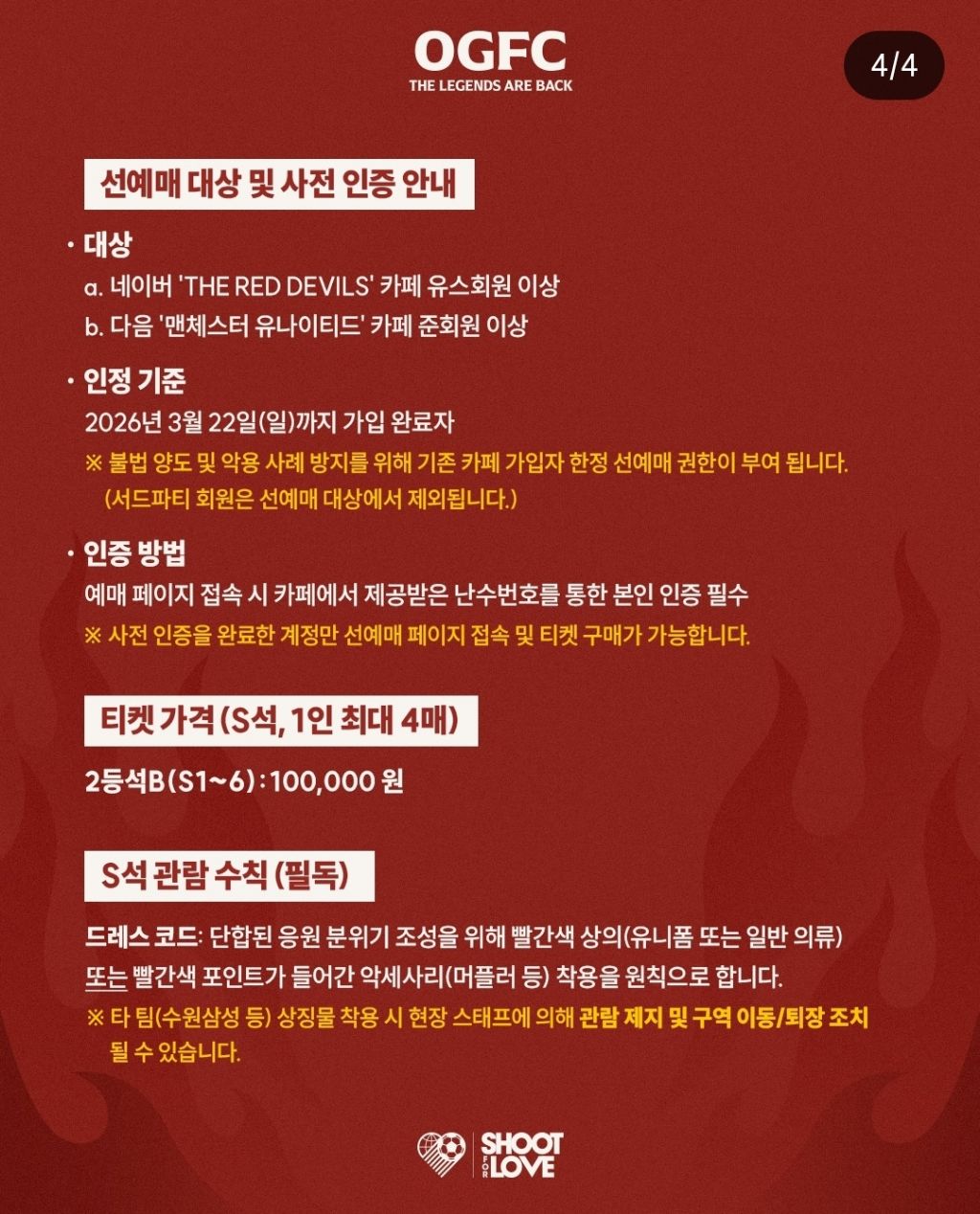 OGFC
THE LEGENDS ARE BACK

4/4

선예매 대상 및 사전 인증 안내

· 대상
a. 네이버 'THE RED DEVILS' 카페 유스회원 이상
b. 다음 '맨체스터 유나이티드' 카페 준회원 이상

· 인정 기준
2026년 3월 22일(일)까지 가입 완료자
※ 불법 양도 및 악용 사례 방지를 위해 기존 카페 가입자 한정 선예매 권한이 부여 됩니다. (서드파티 회원은 선예매 대상에서 제외됩니다.)

· 인증 방법
예매 페이지 접속 시 카페에서 제공받은 난수번호를 통한 본인 인증 필수
※ 사전 인증을 완료한 계정만 선예매 페이지 접속 및 티켓 구매가 가능합니다.

티켓 가격 (S석, 1인 최대 4매)

2등석B (S1~6) : 100,000 원

S석 관람 수칙 (필독)

드레스 코드: 단합된 응원 분위기 조성을 위해 빨간색 상의(유니폼 또는 일반 의류) 또는 빨간색 포인트가 들어간 악세사리(머플러 등) 착용을 원칙으로 합니다.
※ 타 팀(수원삼성 등) 상징물 착용 시 현장 스태프에 의해 관람 제지 및 구역 이동/퇴장 조치 될 수 있습니다.

SHOOT FOR LOVE